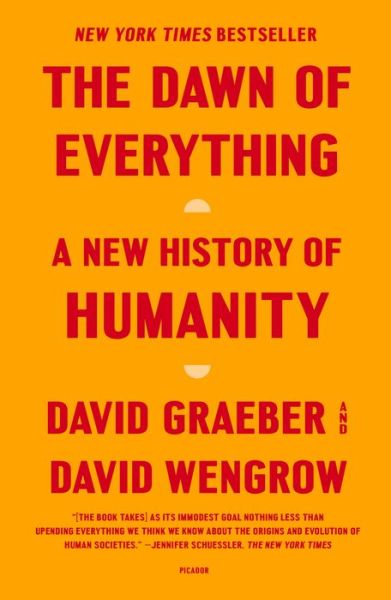 NEW YORK TIMES BESTSELLER

THE DAWN OF EVERYTHING

A NEW HISTORY OF HUMANITY

DAVID GRAEBER AND DAVID WENGROW

"[THE BOOK TAKES] AS ITS IMMODEST GOAL NOTHING LESS THAN UPENDING EVERYTHING WE THINK WE KNOW ABOUT THE ORIGINS AND EVOLUTION OF HUMAN SOCIETIES." —JENNIFER SCHUESSLER, THE NEW YORK TIMES

PICADOR